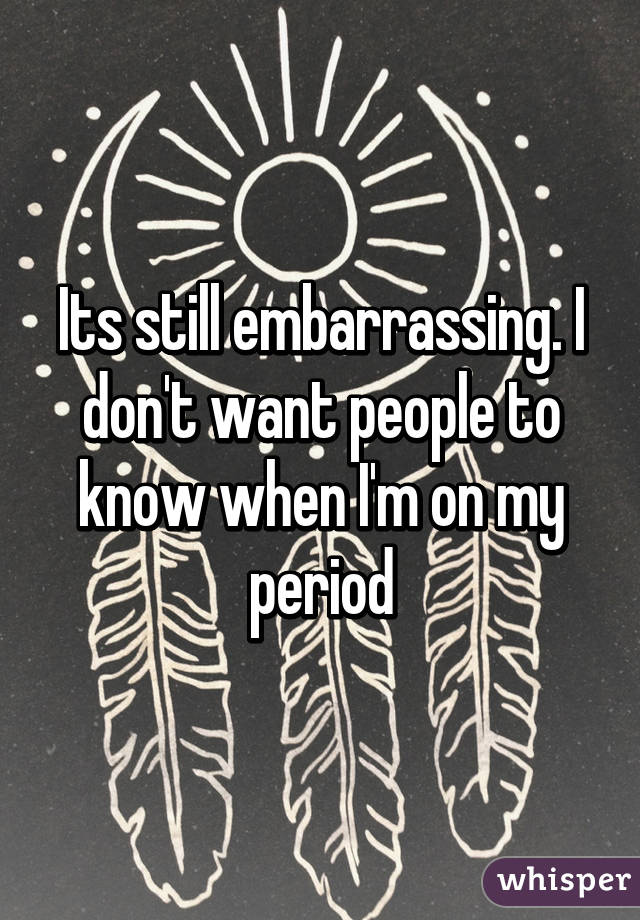 Its still embarrassing. I don't want people to know when I'm on my period

whisper